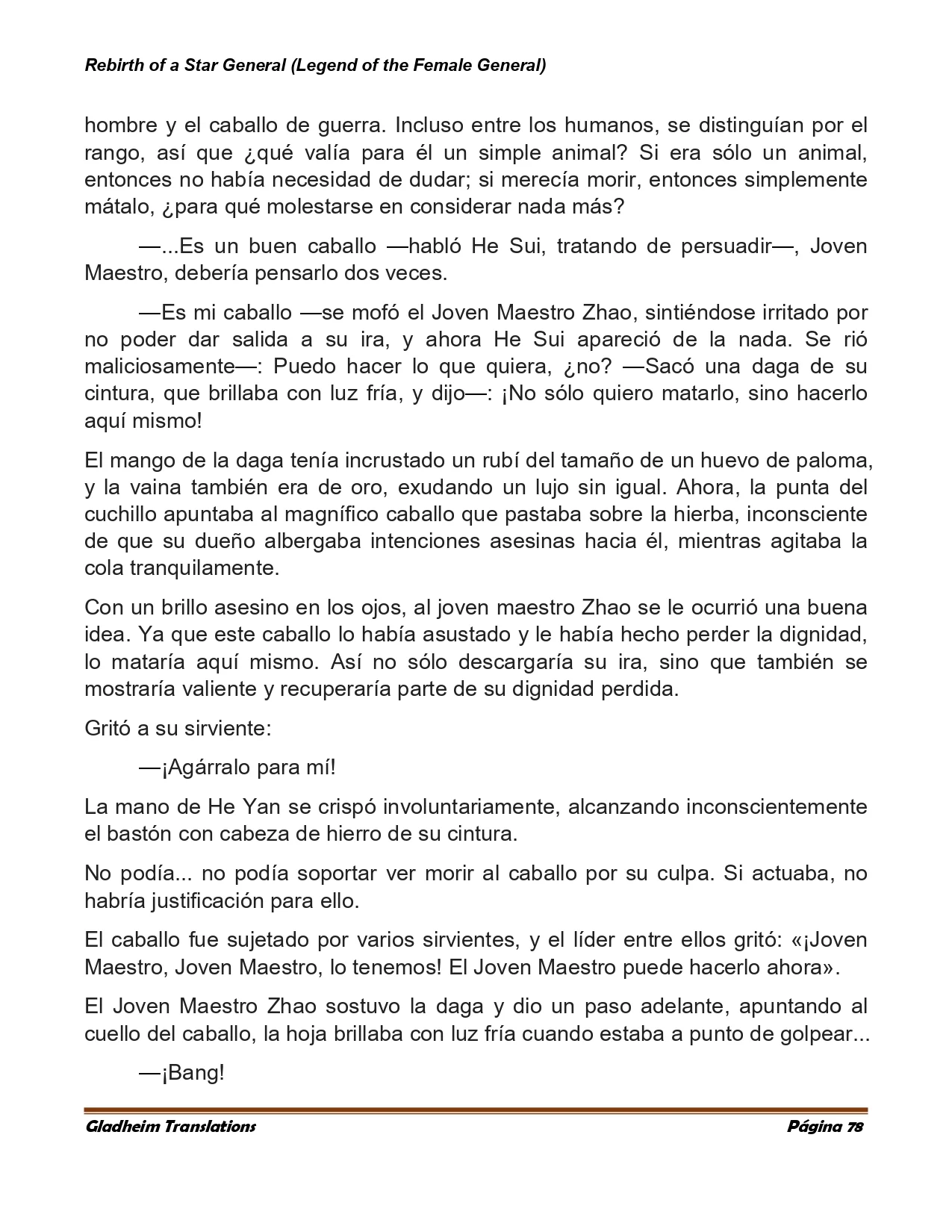 Rebirth of a Star General (Legend of the Female General)

hombre y el caballo de guerra. Incluso entre los humanos, se distinguían por el rango, así que ¿qué valía para él un simple animal? Si era sólo un animal, entonces no había necesidad de dudar; si merecía morir, entonces simplemente mátalo, ¿para qué molestarse en considerar nada más?

—...Es un buen caballo —habló He Sui, tratando de persuadir—, Joven Maestro, debería pensarlo dos veces.

—Es mi caballo —se mofó el Joven Maestro Zhao, sintiéndose irritado por no poder dar salida a su ira, y ahora He Sui apareció de la nada. Se rió maliciosamente—: Puedo hacer lo que quiera, ¿no? —Sacó una daga de su cintura, que brillaba con luz fría, y dijo—: ¡No sólo quiero matarlo, sino hacerlo aquí mismo!

El mango de la daga tenía incrustado un rubí del tamaño de un huevo de paloma, y la vaina también era de oro, exudando un lujo sin igual. Ahora, la punta del cuchillo apuntaba al magnífico caballo que pastaba sobre la hierba, inconsciente de que su dueño albergaba intenciones asesinas hacia él, mientras agitaba la cola tranquilamente.

Con un brillo asesino en los ojos, al joven maestro Zhao se le ocurrió una buena idea. Ya que este caballo lo había asustado y le había hecho perder la dignidad, lo mataría aquí mismo. Así no sólo descargaría su ira, sino que también se mostraría valiente y recuperaría parte de su dignidad perdida.

Gritó a su sirviente:

—¡Agárralo para mí!

La mano de He Yan se crispó involuntariamente, alcanzando inconscientemente el bastón con cabeza de hierro de su cintura.

No podía... no podía soportar ver morir al caballo por su culpa. Si actuaba, no habría justificación para ello.

El caballo fue sujetado por varios sirvientes, y el líder entre ellos gritó: «¡Joven Maestro, Joven Maestro, lo tenemos! El Joven Maestro puede hacerlo ahora».

El Joven Maestro Zhao sostuvo la daga y dio un paso adelante, apuntando al cuello del caballo, la hoja brillaba con luz fría cuando estaba a punto de golpear...

—¡Bang!

Gladheim Translations Página 78